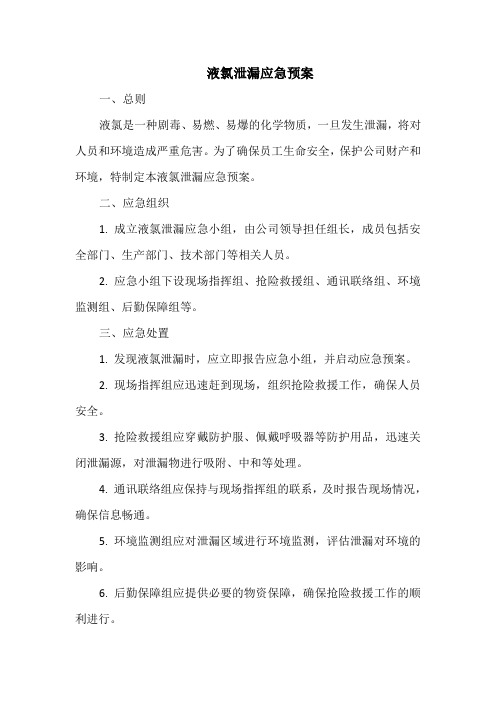 液氯泄漏应急预案

一、总则

液氯是一种剧毒、易燃、易爆的化学物质，一旦发生泄漏，将对人员和环境造成严重危害。为了确保员工生命安全，保护公司财产和环境，特制定本液氯泄漏应急预案。

二、应急组织

1. 成立液氯泄漏应急小组，由公司领导担任组长，成员包括安全部门、生产部门、技术部门等相关人员。

2. 应急小组下设现场指挥组、抢险救援组、通讯联络组、环境监测组、后勤保障组等。

三、应急处置

1. 发现液氯泄漏时，应立即报告应急小组，并启动应急预案。

2. 现场指挥组应迅速赶到现场，组织抢险救援工作，确保人员安全。

3. 抢险救援组应穿戴防护服、佩戴呼吸器等防护用品，迅速关闭泄漏源，对泄漏物进行吸附、中和等处理。

4. 通讯联络组应保持与现场指挥组的联系，及时报告现场情况，确保信息畅通。

5. 环境监测组应对泄漏区域进行环境监测，评估泄漏对环境的影响。

6. 后勤保障组应提供必要的物资保障，确保抢险救援工作的顺利进行。